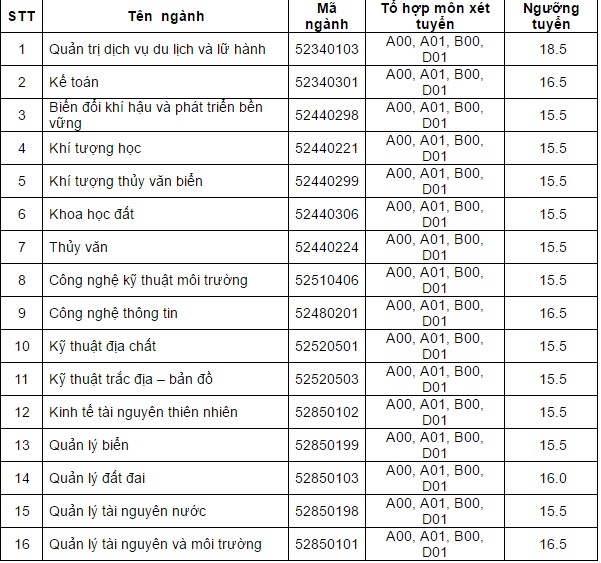 | STT | Tên ngành | Mã ngành | Tổ hợp môn xét tuyển | Ngưỡng tuyển |
|---|---|---|---|---|
| 1 | Quản trị dịch vụ du lịch và lữ hành | 52340103 | A00, A01, B00, D01 | 18.5 |
| 2 | Kế toán | 52340301 | A00, A01, B00, D01 | 16.5 |
| 3 | Biến đổi khí hậu và phát triển bền vững | 52440298 | A00, A01, B00, D01 | 15.5 |
| 4 | Khí tượng học | 52440221 | A00, A01, B00, D01 | 15.5 |
| 5 | Khí tượng thủy văn biển | 52440299 | A00, A01, B00, D01 | 15.5 |
| 6 | Khoa học đất | 52440306 | A00, A01, B00, D01 | 15.5 |
| 7 | Thủy văn | 52440224 | A00, A01, B00, D01 | 15.5 |
| 8 | Công nghệ kỹ thuật môi trường | 52510406 | A00, A01, B00, D01 | 15.5 |
| 9 | Công nghệ thông tin | 52480201 | A00, A01, B00, D01 | 16.5 |
| 10 | Kỹ thuật địa chất | 52520501 | A00, A01, B00, D01 | 15.5 |
| 11 | Kỹ thuật trắc địa – bản đồ | 52520503 | A00, A01, B00, D01 | 15.5 |
| 12 | Kinh tế tài nguyên thiên nhiên | 52850102 | A00, A01, B00, D01 | 15.5 |
| 13 | Quản lý biển | 52850199 | A00, A01, B00, D01 | 15.5 |
| 14 | Quản lý đất đai | 52850103 | A00, A01, B00, D01 | 16.0 |
| 15 | Quản lý tài nguyên nước | 52850198 | A00, A01, B00, D01 | 15.5 |
| 16 | Quản lý tài nguyên và môi trường | 52850101 | A00, A01, B00, D01 | 16.5 |